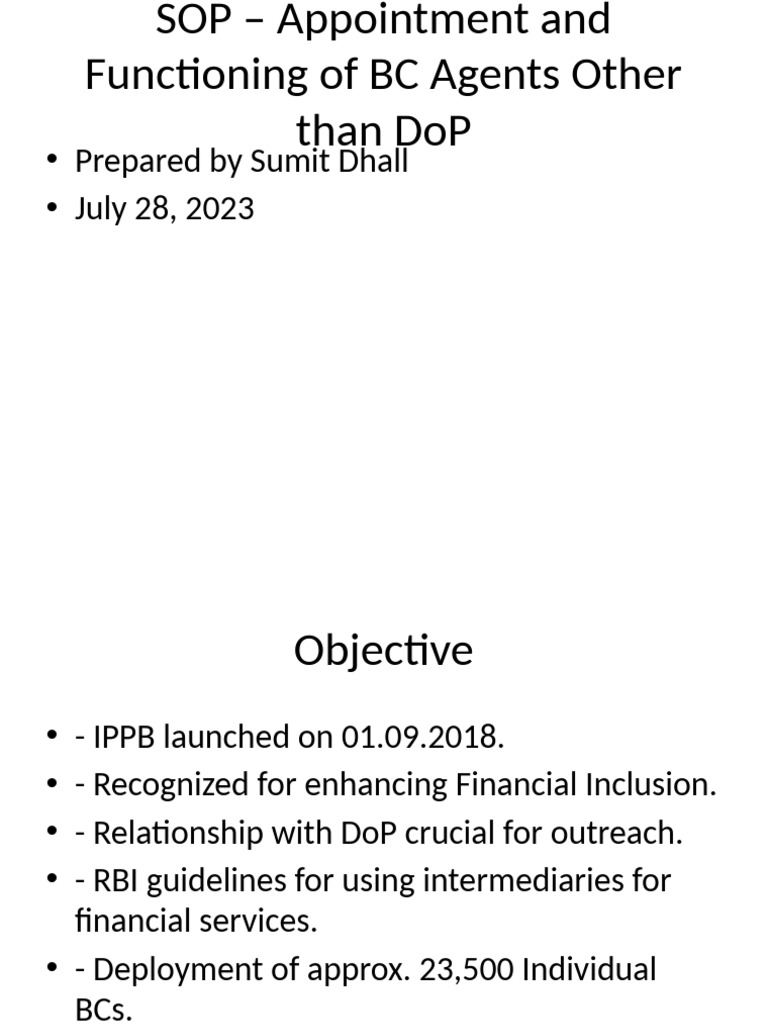 SOP – Appointment and Functioning of BC Agents Other than DoP

• Prepared by Sumit Dhall
• July 28, 2023

Objective

• - IPPB launched on 01.09.2018.
• - Recognized for enhancing Financial Inclusion.
• - Relationship with DoP crucial for outreach.
• - RBI guidelines for using intermediaries for financial services.
• - Deployment of approx. 23,500 Individual BCs.